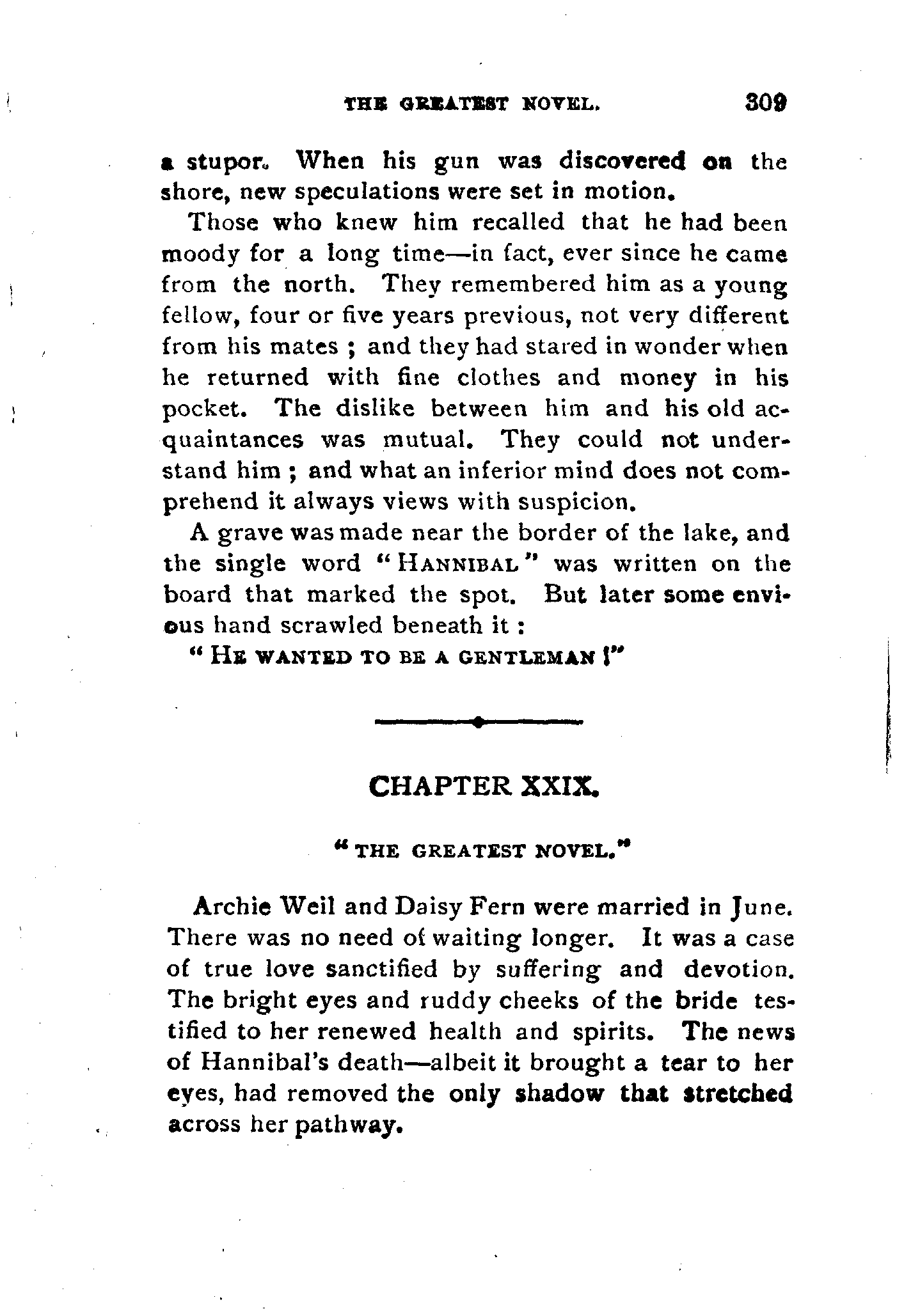 THE GREATEST NOVEL. 309

a stupor. When his gun was discovered on the shore, new speculations were set in motion.

Those who knew him recalled that he had been moody for a long time—in fact, ever since he came from the north. They remembered him as a young fellow, four or five years previous, not very different from his mates ; and they had stared in wonder when he returned with fine clothes and money in his pocket. The dislike between him and his old acquaintances was mutual. They could not understand him ; and what an inferior mind does not comprehend it always views with suspicion.

A grave was made near the border of the lake, and the single word "HANNIBAL" was written on the board that marked the spot. But later some envious hand scrawled beneath it :

"HE WANTED TO BE A GENTLEMAN !"

CHAPTER XXIX.

"THE GREATEST NOVEL."

Archie Weil and Daisy Fern were married in June. There was no need of waiting longer. It was a case of true love sanctified by suffering and devotion. The bright eyes and ruddy cheeks of the bride testified to her renewed health and spirits. The news of Hannibal's death—albeit it brought a tear to her eyes, had removed the only shadow that stretched across her pathway.